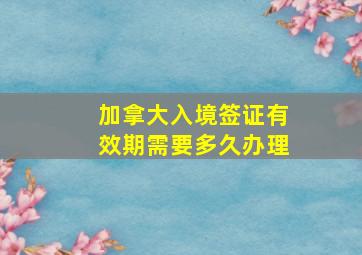 加拿大入境签证有效期需要多久办理